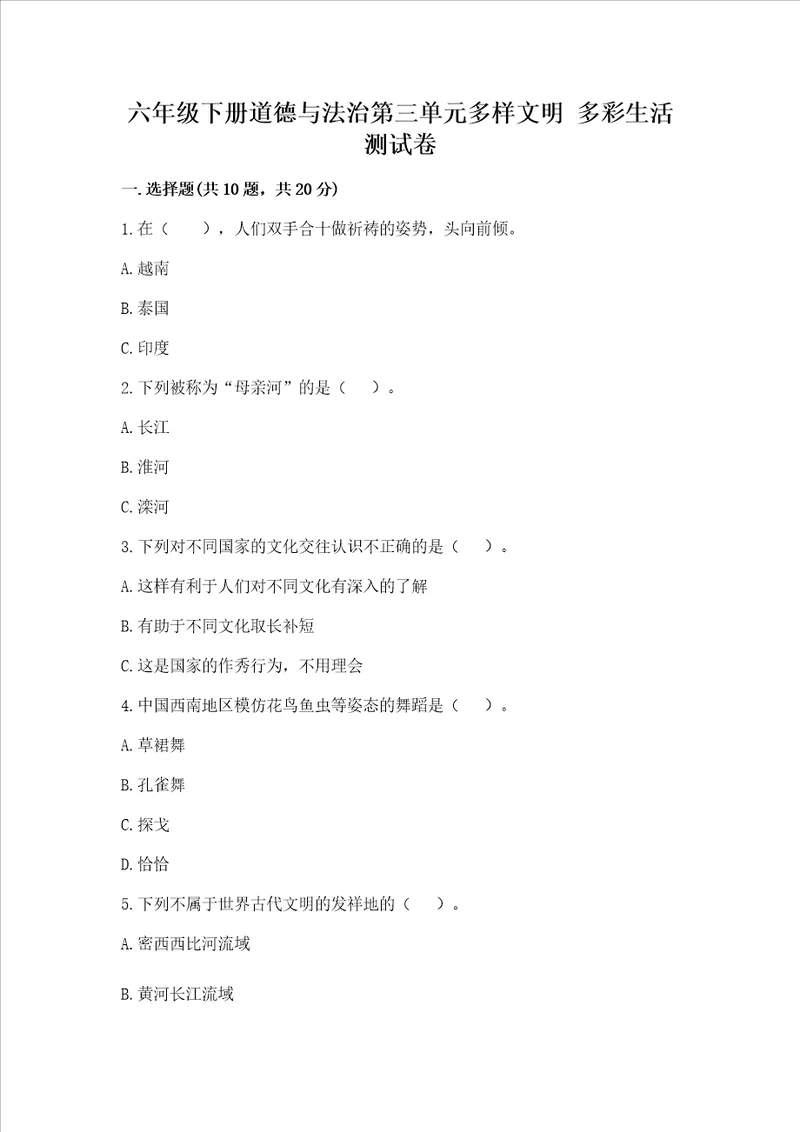 六年级下册道德与法治第三单元多样文明 多彩生活测试卷

一.选择题(共10题，共20分)

1.在（ ），人们双手合十做祈祷的姿势，头向前倾。

A.越南

B.泰国

C.印度

2.下列被称为“母亲河”的是（ ）。

A.长江

B.淮河

C.滦河

3.下列对不同国家的文化交往认识不正确的是（ ）。

A.这样有利于人们对不同文化有深入的了解

B.有助于不同文化取长补短

C.这是国家的作秀行为，不用理会

4.中国西南地区模仿花鸟鱼虫等姿态的舞蹈是（ ）。

A.草裙舞

B.孔雀舞

C.探戈

D.恰恰

5.下列不属于世界古代文明的发祥地的（ ）。

A.密西西比河流域

B.黄河长江流域